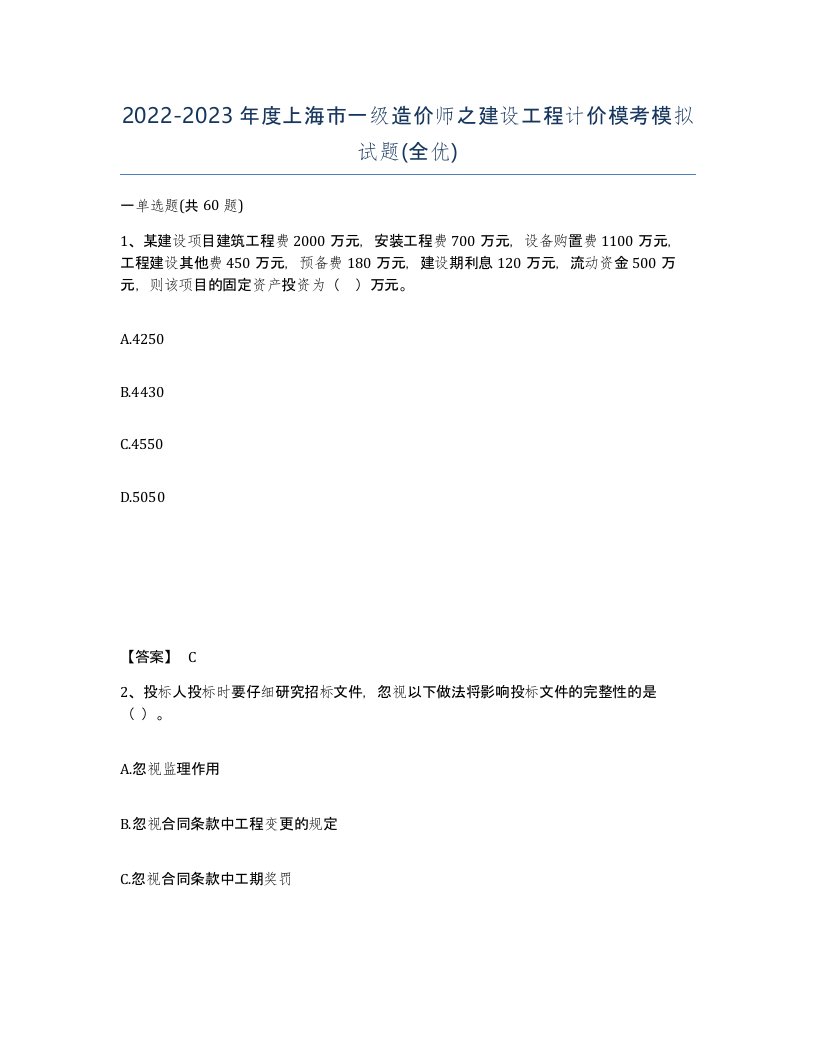 2022-2023年度上海市一级造价师之建设工程计价模考模拟试题(全优)

一单选题(共60题)

1、某建设项目建筑工程费2000万元，安装工程费700万元，设备购置费1100万元，工程建设其他费450万元，预备费180万元，建设期利息120万元，流动资金500万元，则该项目的固定资产投资为（　）万元。

A.4250

B.4430

C.4550

D.5050

【答案】 C

2、投标人投标时要仔细研究招标文件，忽视以下做法将影响投标文件的完整性的是（ ）。

A.忽视监理作用

B.忽视合同条款中工程变更的规定

C.忽视合同条款中工期奖罚